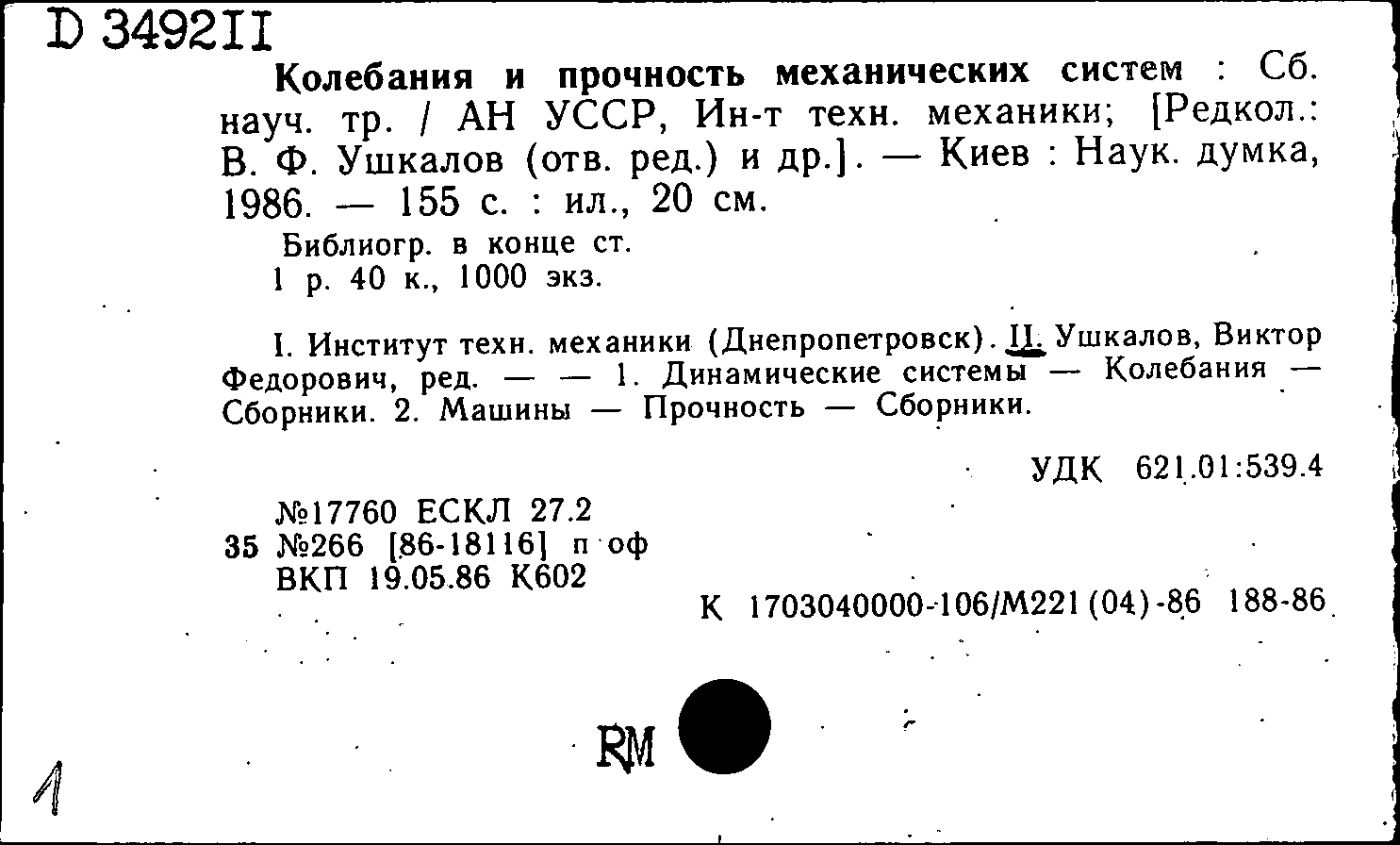 D 349211

Колебания и прочность механических систем : Сб. науч. тр. / АН УССР, Ин-т техн. механики; [Редкол.: В. Ф. Ушкалов (отв. ред.) и др.]. — Киев : Наук. думка, 1986. — 155 с. : ил., 20 см.

Библиогр. в конце ст.
1 р. 40 к., 1000 экз.

I. Институт техн. механики (Днепропетровск). II. Ушкалов, Виктор Федорович, ред. — — 1. Динамические системы — Колебания — Сборники. 2. Машины — Прочность — Сборники.

УДК 621.01:539.4

№17760 ЕСКЛ 27.2
35 №266 [86-18116] п оф
ВКП 19.05.86 К602

К 1703040000-106/М221(04)-86 188-86

RM

1